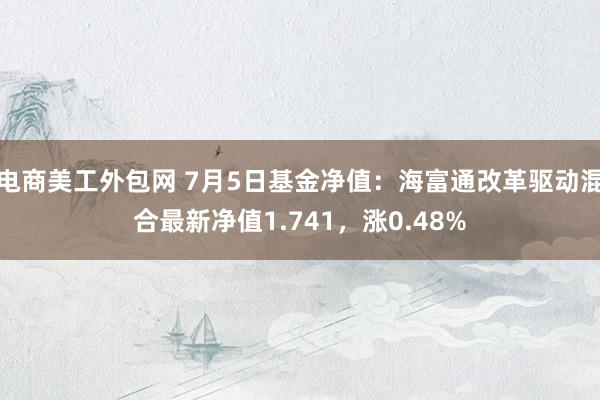 电商美工外包网 7月5日基金净值：海富通改革驱动混合最新净值1.741，涨0.48%